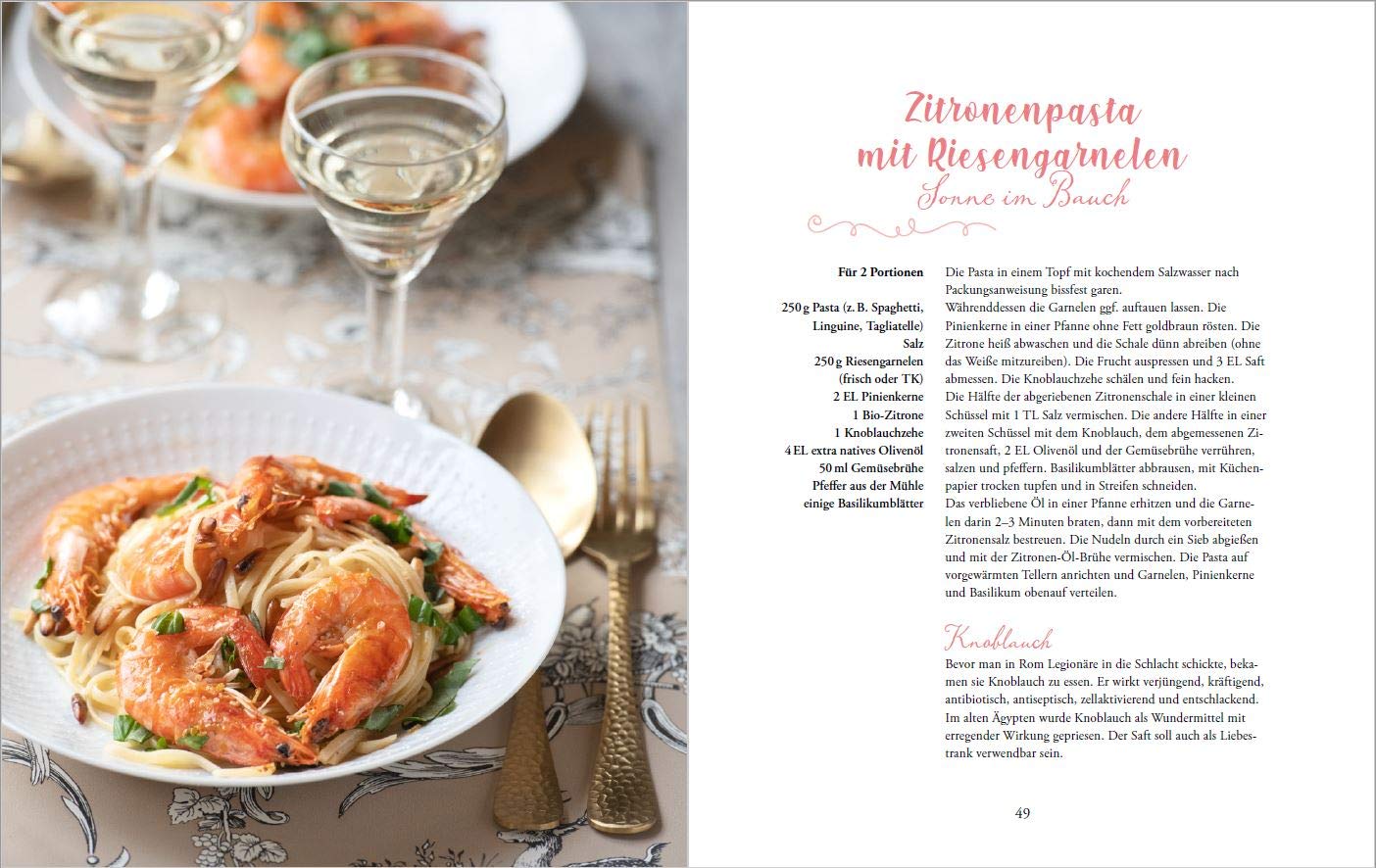 Zitronenpasta mit Riesengarnelen

Sonne im Bauch

Für 2 Portionen

250 g Pasta (z. B. Spaghetti, Linguine, Tagliatelle)
Salz
250 g Riesengarnelen (frisch oder TK)
2 EL Pinienkerne
1 Bio-Zitrone
1 Knoblauchzehe
4 EL extra natives Olivenöl
50 ml Gemüsebrühe
Pfeffer aus der Mühle
einige Basilikumblätter

Die Pasta in einem Topf mit kochendem Salzwasser nach Packungsanweisung bissfest garen.
Währenddessen die Garnelen ggf. auftauen lassen. Die Pinienkerne in einer Pfanne ohne Fett goldbraun rösten. Die Zitrone heiß abwaschen und die Schale dünn abreiben (ohne das Weiße mitzureiben). Die Frucht auspressen und 3 EL Saft abmessen. Die Knoblauchzehe schälen und fein hacken.
Die Hälfte der abgeriebenen Zitronenschale in einer kleinen Schüssel mit 1 TL Salz vermischen. Die andere Hälfte in einer zweiten Schüssel mit dem Knoblauch, dem abgemessenen Zitronensaft, 2 EL Olivenöl und der Gemüsebrühe verrühren, salzen und pfeffern. Basilikumblätter abbrausen, mit Küchenpapier trocken tupfen und in Streifen schneiden.
Das verbliebene Öl in einer Pfanne erhitzen und die Garnelen darin 2–3 Minuten braten, dann mit dem vorbereiteten Zitronensalz bestreuen. Die Nudeln durch ein Sieb abgießen und mit der Zitronen-Öl-Brühe vermischen. Die Pasta auf vorgewärmten Tellern anrichten und Garnelen, Pinienkerne und Basilikum obenauf verteilen.

Knoblauch

Bevor man in Rom Legionäre in die Schlacht schickte, bekamen sie Knoblauch zu essen. Er wirkt verjüngend, kräftigend, antibiotisch, antiseptisch, zellaktivierend und entschlackend. Im alten Ägypten wurde Knoblauch als Wundermittel mit erregender Wirkung gepriesen. Der Saft soll auch als Liebestrank verwendbar sein.

49